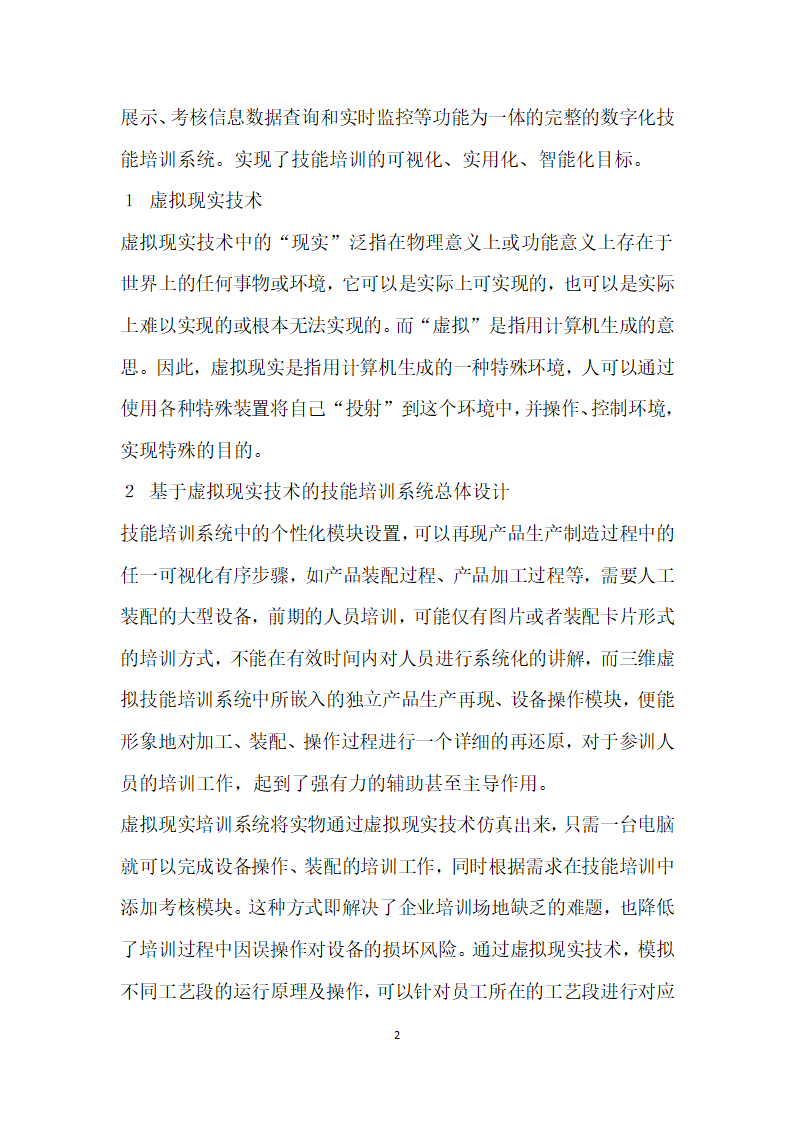 展示、考核信息数据查询和实时监控等功能为一体的完整的数字化技能培训系统。实现了技能培训的可视化、实用化、智能化目标。

1 虚拟现实技术

虚拟现实技术中的“现实”泛指在物理意义上或功能意义上存在于世界上的任何事物或环境，它可以是实际上可实现的，也可以是实际上难以实现的或根本无法实现的。而“虚拟”是指用计算机生成的意思。因此，虚拟现实是指用计算机生成的一种特殊环境，人可以通过使用各种特殊装置将自己“投射”到这个环境中，并操作、控制环境，实现特殊的目的。

2 基于虚拟现实技术的技能培训系统总体设计

技能培训系统中的个性化模块设置，可以再现产品生产制造过程中的任一可视化有序步骤，如产品装配过程、产品加工过程等，需要人工装配的大型设备，前期的人员培训，可能仅有图片或者装配卡片形式的培训方式，不能在有效时间内对人员进行系统化的讲解，而三维虚拟技能培训系统中所嵌入的独立产品生产再现、设备操作模块，便能形象地对加工、装配、操作过程进行一个详细的再还原，对于参训人员的培训工作，起到了强有力的辅助甚至主导作用。

虚拟现实培训系统将实物通过虚拟现实技术仿真出来，只需一台电脑就可以完成设备操作、装配的培训工作，同时根据需求在技能培训中添加考核模块。这种方式即解决了企业培训场地缺乏的难题，也降低了培训过程中因误操作对设备的损坏风险。通过虚拟现实技术，模拟不同工艺段的运行原理及操作，可以针对员工所在的工艺段进行对应

2